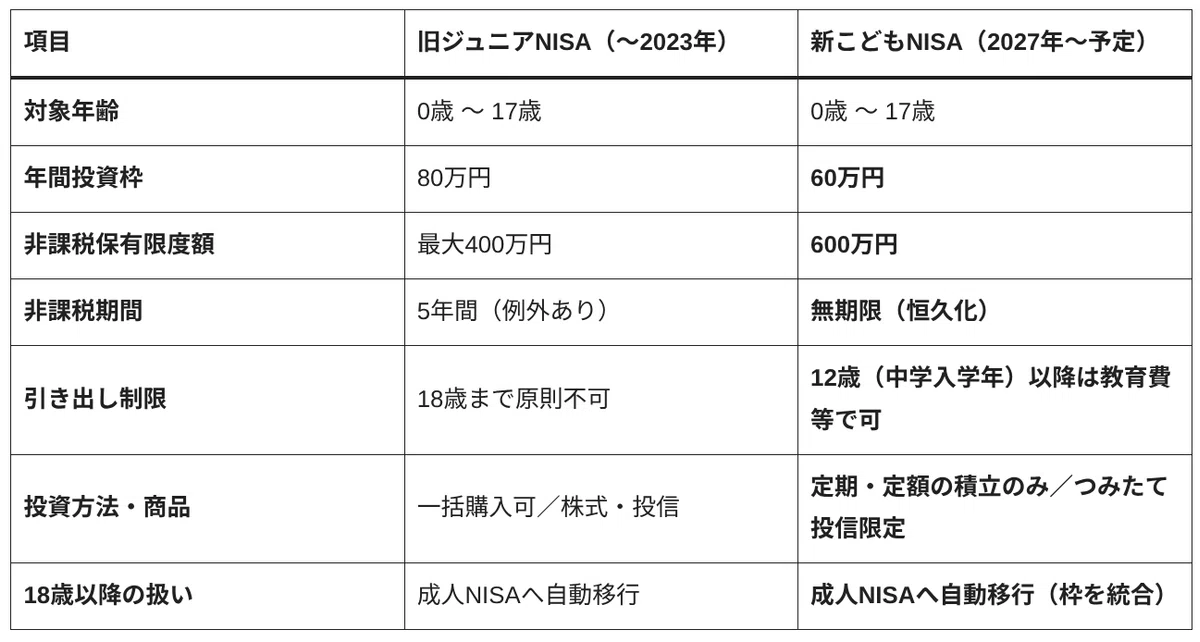 | 項目 | 旧ジュニアNISA（〜2023年） | 新こどもNISA（2027年〜予定） |
|---|---|---|
| 対象年齢 | 0歳 〜 17歳 | 0歳 〜 17歳 |
| 年間投資枠 | 80万円 | 60万円 |
| 非課税保有限度額 | 最大400万円 | 600万円 |
| 非課税期間 | 5年間（例外あり） | 無期限（恒久化） |
| 引き出し制限 | 18歳まで原則不可 | 12歳（中学入学年）以降は教育費等で可 |
| 投資方法・商品 | 一括購入可／株式・投信 | 定期・定額の積立のみ／つみたて投信限定 |
| 18歳以降の扱い | 成人NISAへ自動移行 | 成人NISAへ自動移行（枠を統合） |